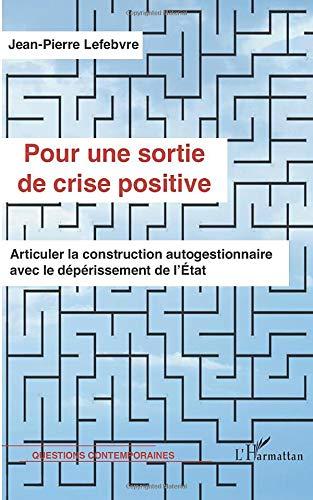 Jean-Pierre Lefebvre

Pour une sortie de crise positive

Articuler la construction autogestionnaire avec le dépérissement de l'État

QUESTIONS CONTEMPORAINES

L'Harmattan